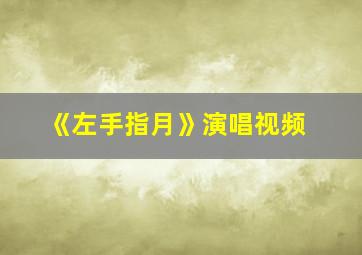 《左手指月》演唱视频